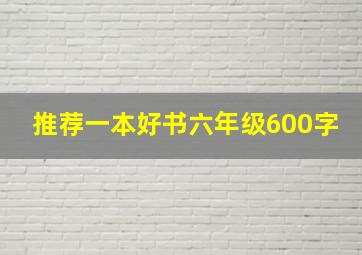 推荐一本好书六年级600字